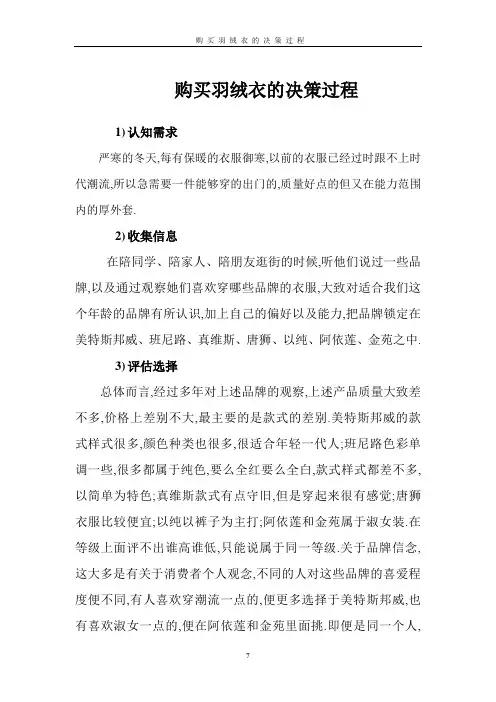 购买羽绒衣的决策过程

购买羽绒衣的决策过程

1) 认知需求

严寒的冬天,每有保暖的衣服御寒,以前的衣服已经过时跟不上时代潮流,所以急需要一件能够穿的出门的,质量好点的但又在能力范围内的厚外套.

2) 收集信息

在陪同学、陪家人、陪朋友逛街的时候,听他们说过一些品牌,以及通过观察她们喜欢穿哪些品牌的衣服,大致对适合我们这个年龄的品牌有所认识,加上自己的偏好以及能力,把品牌锁定在美特斯邦威、班尼路、真维斯、唐狮、以纯、阿依莲、金苑之中.

3) 评估选择

总体而言,经过多年对上述品牌的观察,上述产品质量大致差不多,价格上差别不大,最主要的是款式的差别.美特斯邦威的款式样式很多,颜色种类也很多,很适合年轻一代人;班尼路色彩单调一些,很多都属于纯色,要么全红要么全白,款式样式都差不多,以简单为特色;真维斯款式有点守旧,但是穿起来很有感觉;唐狮衣服比较便宜;以纯以裤子为主打;阿依莲和金苑属于淑女装.在等级上面评不出谁高谁低,只能说属于同一等级.关于品牌信念,这大多是有关于消费者个人观念,不同的人对这些品牌的喜爱程度便不同,有人喜欢穿潮流一点的,便更多选择于美特斯邦威,也有喜欢淑女一点的,便在阿依莲和金苑里面挑.即便是同一个人,

7